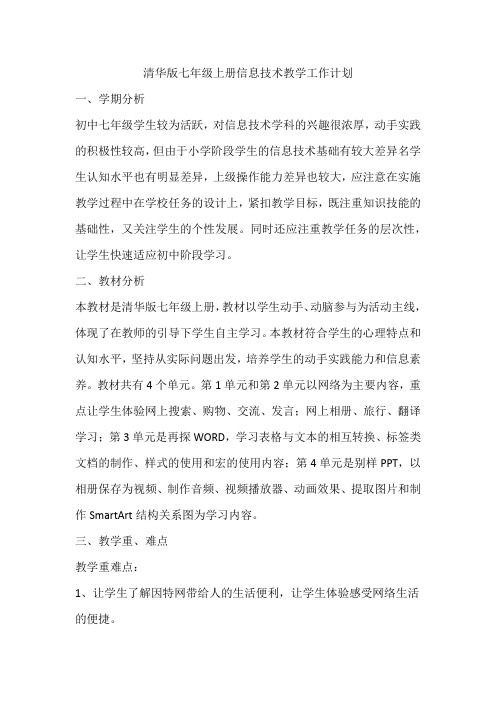 清华版七年级上册信息技术教学工作计划

一、学期分析

初中七年级学生较为活跃，对信息技术学科的兴趣很浓厚，动手实践的积极性较高，但由于小学阶段学生的信息技术基础有较大差异名学生认知水平也有明显差异，上级操作能力差异也较大，应注意在实施教学过程中在学校任务的设计上，紧扣教学目标，既注重知识技能的基础性，又关注学生的个性发展。同时还应注重教学任务的层次性，让学生快速适应初中阶段学习。

二、教材分析

本教材是清华版七年级上册，教材以学生动手、动脑参与为活动主线，体现了在教师的引导下学生自主学习。本教材符合学生的心理特点和认知水平，坚持从实际问题出发，培养学生的动手实践能力和信息素养。教材共有 4 个单元。第 1 单元和第 2 单元以网络为主要内容，重点让学生体验网上搜索、购物、交流、发言：网上相册、旅行、翻译学习；第 3 单元是再探 WORD，学习表格与文本的相互转换、标签类文档的制作、样式的使用和宏的使用内容；第 4 单元是别样 PPT，以相册保存为视频、制作音频、视频播放器、动画效果、提取图片和制作 SmartArt 结构关系图为学习内容。

三、教学重、难点

教学重难点：

1、让学生了解因特网带给人的生活便利，让学生体验感受网络生活的便捷。